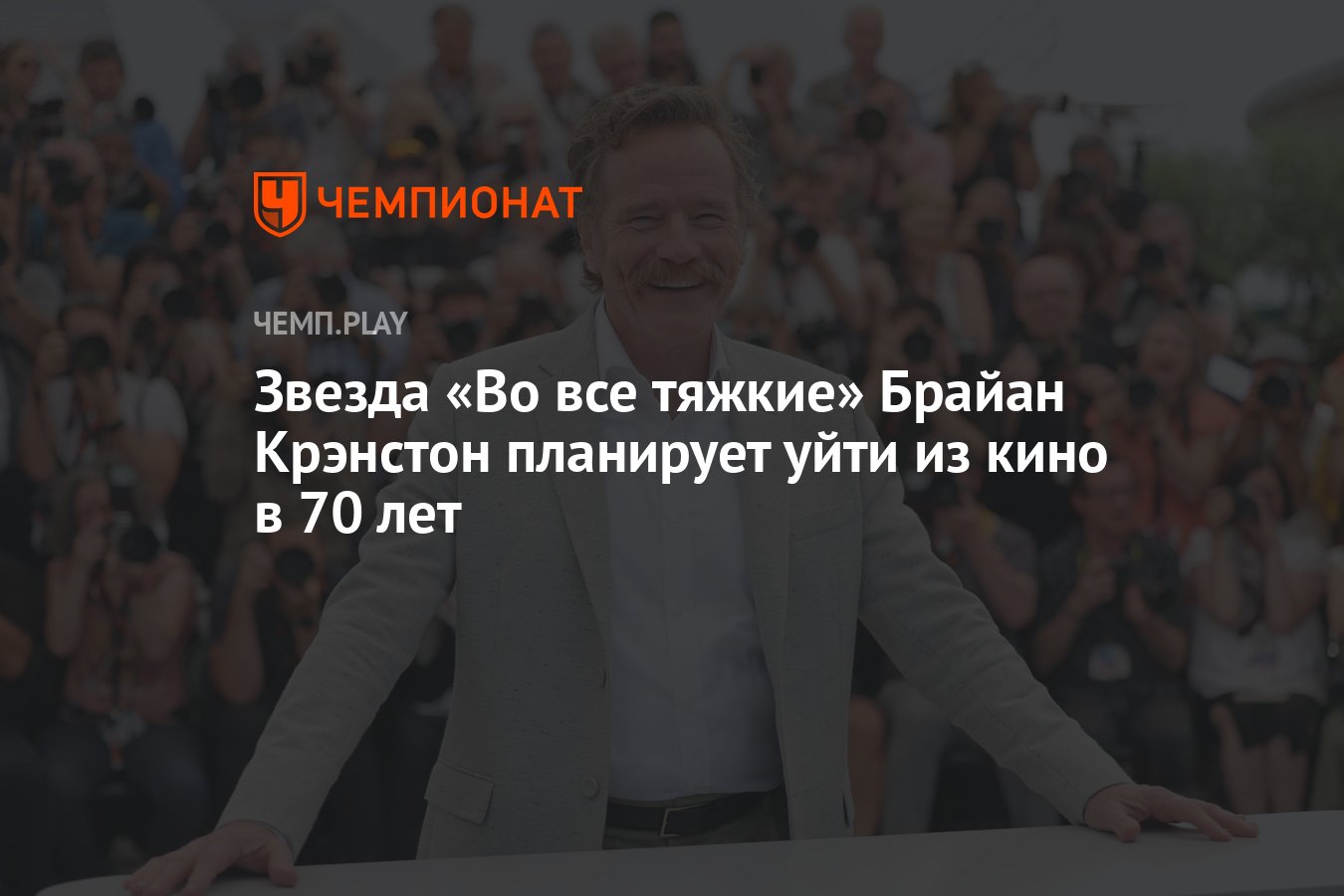 ЧЕМПИОНАТ

ЧЕМП.PLAY

Звезда «Во все тяжкие» Брайан Крэнстон планирует уйти из кино в 70 лет